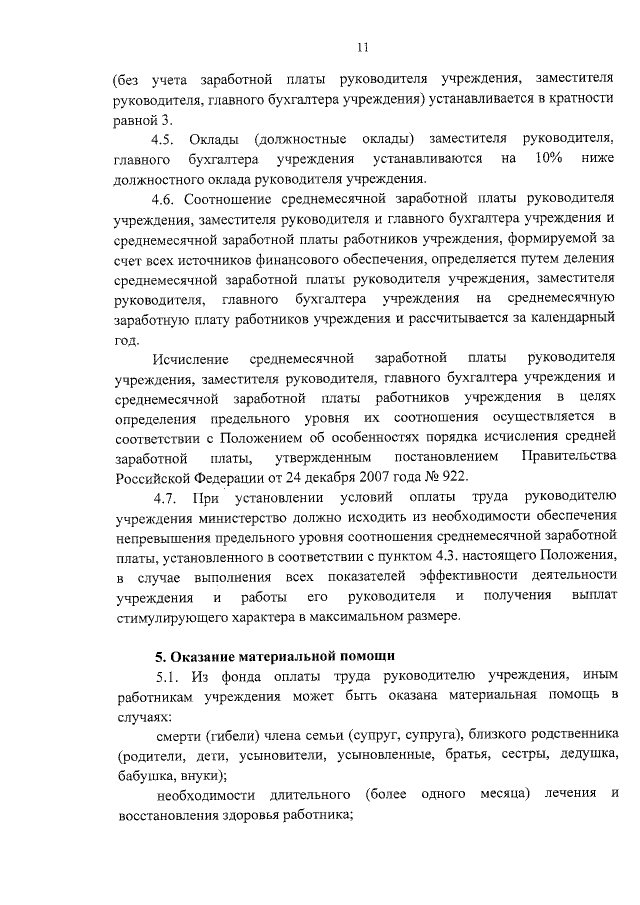 11

(без учета заработной платы руководителя учреждения, заместителя руководителя, главного бухгалтера учреждения) устанавливается в кратности равной 3.

4.5. Оклады (должностные оклады) заместителя руководителя, главного бухгалтера учреждения устанавливаются на 10% ниже должностного оклада руководителя учреждения.

4.6. Соотношение среднемесячной заработной платы руководителя учреждения, заместителя руководителя и главного бухгалтера учреждения и среднемесячной заработной платы работников учреждения, формируемой за счет всех источников финансового обеспечения, определяется путем деления среднемесячной заработной платы руководителя учреждения, заместителя руководителя, главного бухгалтера учреждения на среднемесячную заработную плату работников учреждения и рассчитывается за календарный год.

Исчисление среднемесячной заработной платы руководителя учреждения, заместителя руководителя, главного бухгалтера учреждения и среднемесячной заработной платы работников учреждения в целях определения предельного уровня их соотношения осуществляется в соответствии с Положением об особенностях порядка исчисления средней заработной платы, утвержденным постановлением Правительства Российской Федерации от 24 декабря 2007 года № 922.

4.7. При установлении условий оплаты труда руководителю учреждения министерство должно исходить из необходимости обеспечения непревышения предельного уровня соотношения среднемесячной заработной платы, установленного в соответствии с пунктом 4.3. настоящего Положения, в случае выполнения всех показателей эффективности деятельности учреждения и работы его руководителя и получения выплат стимулирующего характера в максимальном размере.

5. Оказание материальной помощи

5.1. Из фонда оплаты труда руководителю учреждения, иным работникам учреждения может быть оказана материальная помощь в случаях:

смерти (гибели) члена семьи (супруг, супруга), близкого родственника (родители, дети, усыновители, усыновленные, братья, сестры, дедушка, бабушка, внуки);

необходимости длительного (более одного месяца) лечения и восстановления здоровья работника;